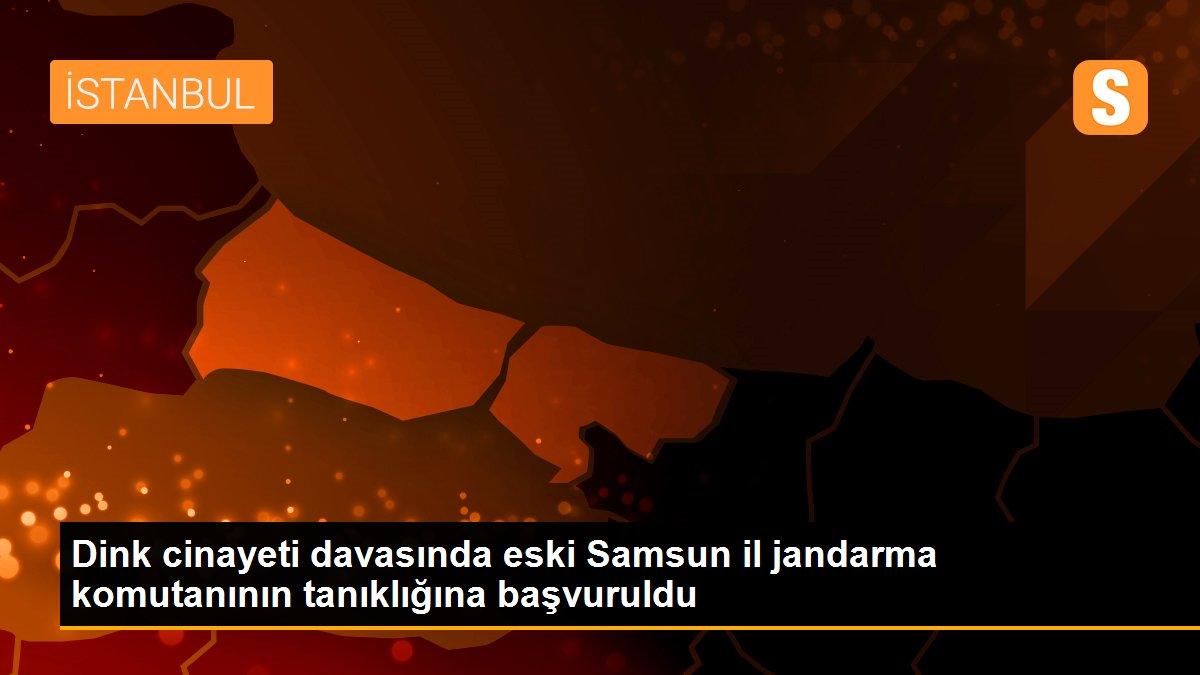 İSTANBUL

S

Dink cinayeti davasında eski Samsun il jandarma komutanının tanıklığına başvuruldu